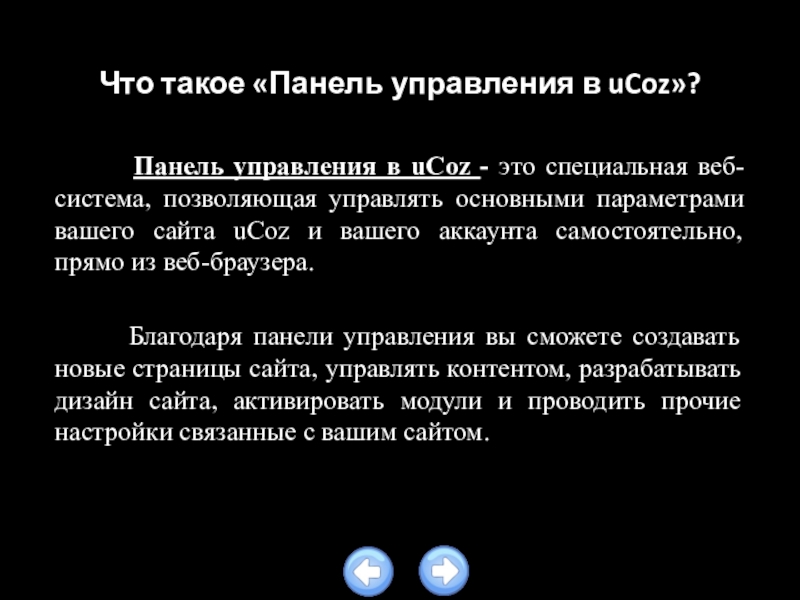 Что такое «Панель управления в uCoz»?

Панель управления в uCoz - это специальная веб-система, позволяющая управлять основными параметрами вашего сайта uCoz и вашего аккаунта самостоятельно, прямо из веб-браузера.

Благодаря панели управления вы сможете создавать новые страницы сайта, управлять контентом, разрабатывать дизайн сайта, активировать модули и проводить прочие настройки связанные с вашим сайтом.